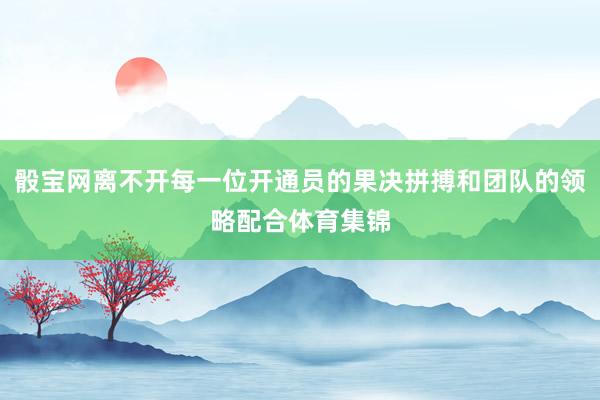 骰宝网离不开每一位开通员的果决拼搏和团队的领略配合体育集锦